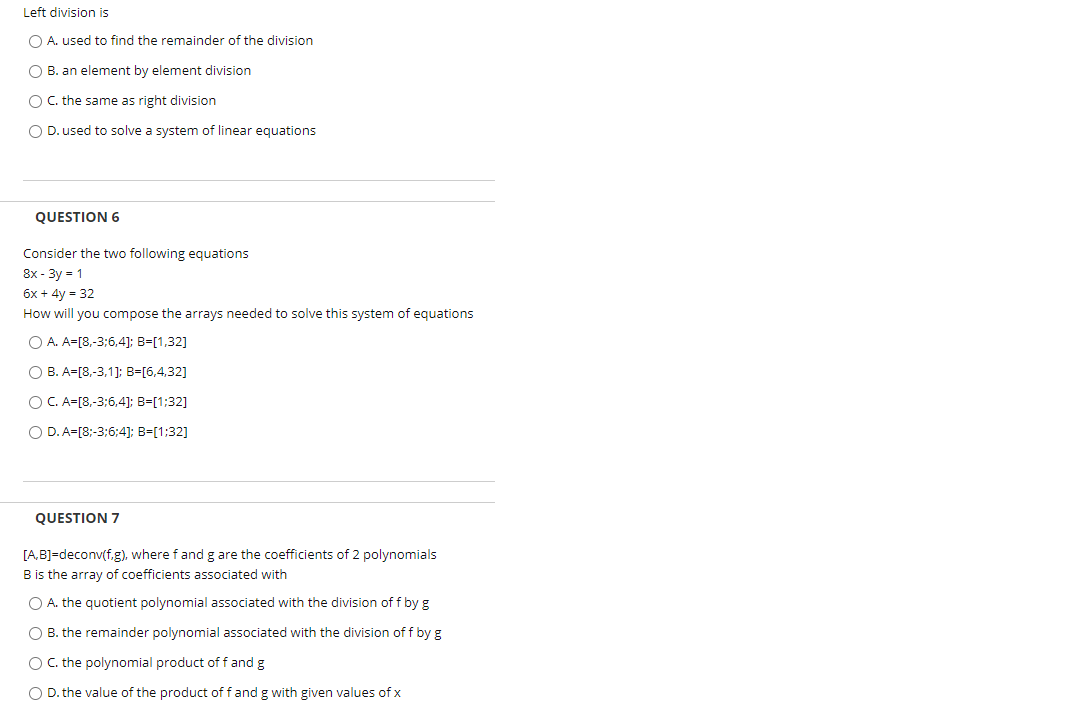 Left division is

A. used to find the remainder of the division

B. an element by element division

C. the same as right division

D. used to solve a system of linear equations

QUESTION 6

Consider the two following equations
8x - 3y = 1
6x + 4y = 32
How will you compose the arrays needed to solve this system of equations

A. A=[8,-3;6,4]; B=[1,32]

B. A=[8,-3,1]; B=[6,4,32]

C. A=[8,-3;6,4]; B=[1;32]

D. A=[8;-3;6;4]; B=[1;32]

QUESTION 7

[A,B]=deconv(f,g), where f and g are the coefficients of 2 polynomials
B is the array of coefficients associated with

A. the quotient polynomial associated with the division of f by g

B. the remainder polynomial associated with the division of f by g

C. the polynomial product of f and g

D. the value of the product of f and g with given values of x